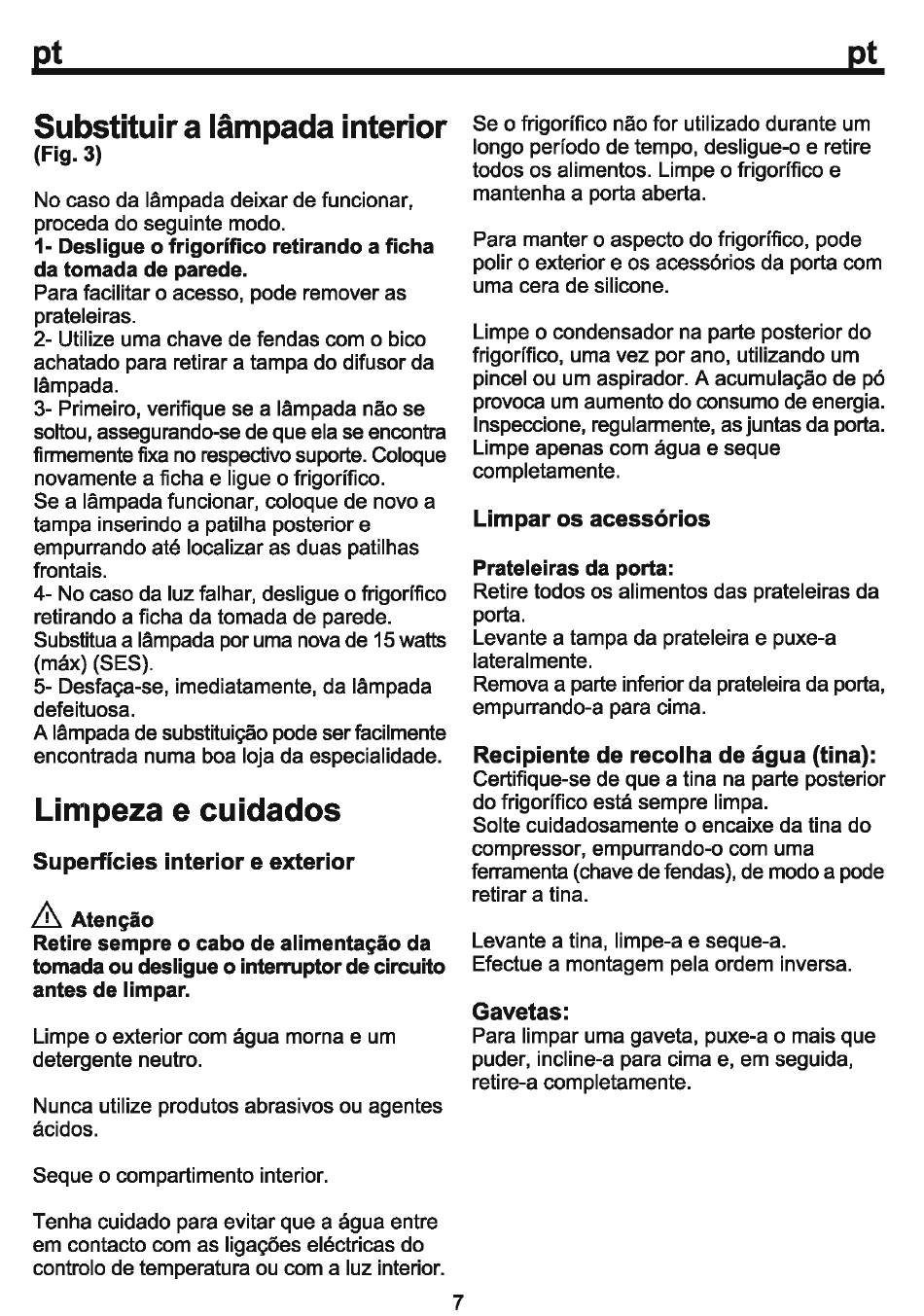 pt pt

Substituir a lâmpada interior
(Fig. 3)

No caso da lâmpada deixar de funcionar, proceda do seguinte modo.
1- Desligue o frigorífico retirando a ficha da tomada de parede.
Para facilitar o acesso, pode remover as prateleiras.
2- Utilize uma chave de fendas com o bico achatado para retirar a tampa do difusor da lâmpada.
3- Primeiro, verifique se a lâmpada não se soltou, assegurando-se de que ela se encontra firmemente fixa no respectivo suporte. Coloque novamente a ficha e ligue o frigorífico.
Se a lâmpada funcionar, coloque de novo a tampa inserindo a patilha posterior e empurrando até localizar as duas patilhas frontais.
4- No caso da luz falhar, desligue o frigorífico retirando a ficha da tomada de parede.
Substitua a lâmpada por uma nova de 15 watts (máx) (SES).
5- Desfaça-se, imediatamente, da lâmpada defeituosa.
A lâmpada de substituição pode ser facilmente encontrada numa boa loja da especialidade.

Limpeza e cuidados

Superfícies interior e exterior

Atenção
Retire sempre o cabo de alimentação da tomada ou desligue o interruptor de circuito antes de limpar.

Limpe o exterior com água morna e um detergente neutro.

Nunca utilize produtos abrasivos ou agentes ácidos.

Seque o compartimento interior.

Tenha cuidado para evitar que a água entre em contacto com as ligações eléctricas do controlo de temperatura ou com a luz interior.

Se o frigorífico não for utilizado durante um longo período de tempo, desligue-o e retire todos os alimentos. Limpe o frigorífico e mantenha a porta aberta.

Para manter o aspecto do frigorífico, pode polir o exterior e os acessórios da porta com uma cera de silicone.

Limpe o condensador na parte posterior do frigorífico, uma vez por ano, utilizando um pincel ou um aspirador. A acumulação de pó provoca um aumento do consumo de energia.
Inspeccione, regularmente, as juntas da porta.
Limpe apenas com água e seque completamente.

Limpar os acessórios

Prateleiras da porta:
Retire todos os alimentos das prateleiras da porta.
Levante a tampa da prateleira e puxe-a lateralmente.
Remova a parte inferior da prateleira da porta, empurrando-a para cima.

Recipiente de recolha de água (tina):
Certifique-se de que a tina na parte posterior do frigorífico está sempre limpa.
Solte cuidadosamente o encaixe da tina do compressor, empurrando-o com uma ferramenta (chave de fendas), de modo a pode retirar a tina.

Levante a tina, limpe-a e seque-a.
Efectue a montagem pela ordem inversa.

Gavetas:
Para limpar uma gaveta, puxe-a o mais que puder, incline-a para cima e, em seguida, retire-a completamente.

7